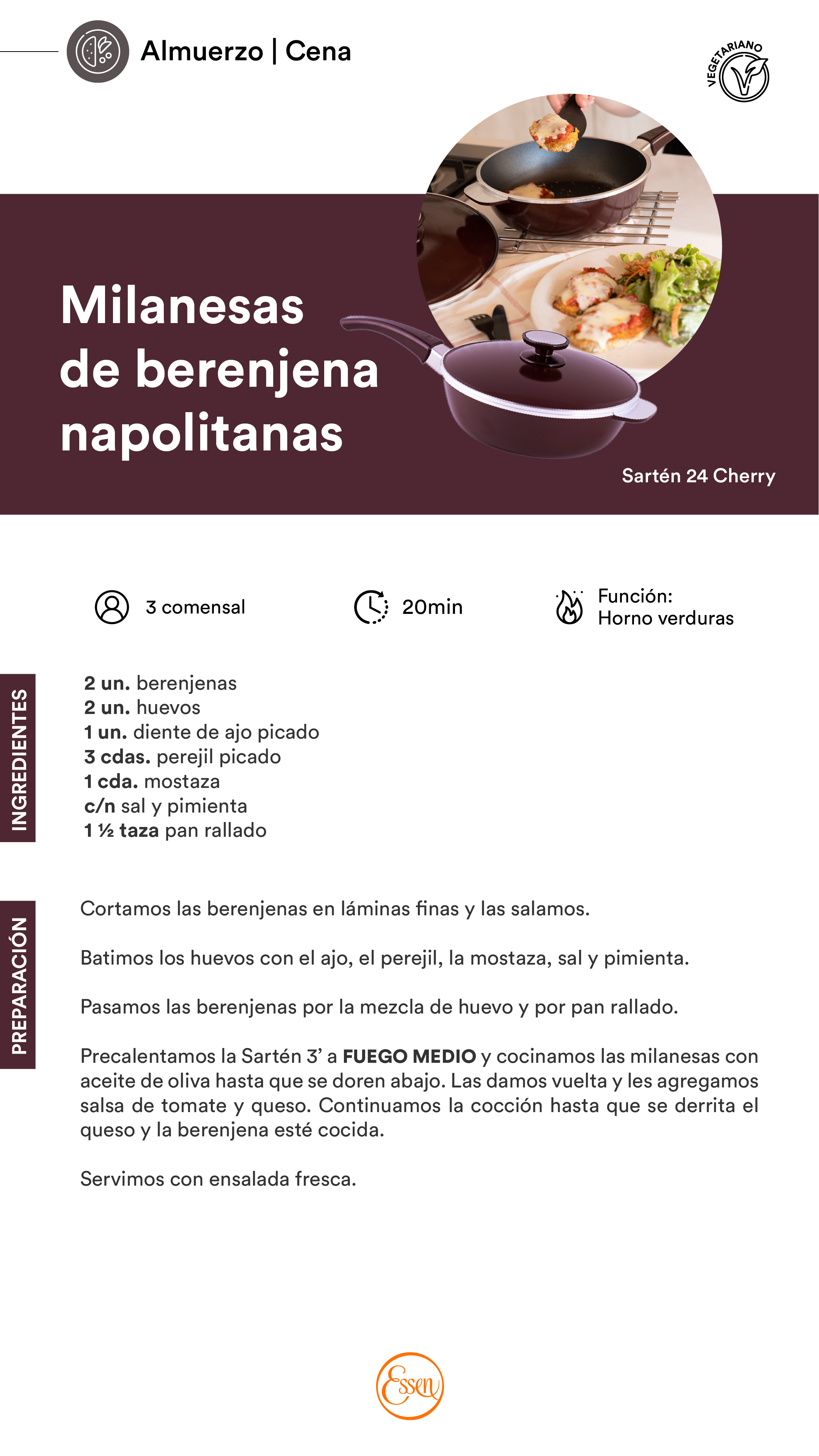 Almuerzo | Cena

VEGETARIANO

Milanesas de berenjena napolitanas

Sartén 24 Cherry

3 comensal

20min

Función:
Horno verduras

INGREDIENTES

2 un. berenjenas
2 un. huevos
1 un. diente de ajo picado
3 cdas. perejil picado
1 cda. mostaza
c/n sal y pimienta
1 ½ taza pan rallado

PREPARACIÓN

Cortamos las berenjenas en láminas finas y las salamos.

Batimos los huevos con el ajo, el perejil, la mostaza, sal y pimienta.

Pasamos las berenjenas por la mezcla de huevo y por pan rallado.

Precalentamos la Sartén 3' a FUEGO MEDIO y cocinamos las milanesas con aceite de oliva hasta que se doren abajo. Las damos vuelta y les agregamos salsa de tomate y queso. Continuamos la cocción hasta que se derrita el queso y la berenjena esté cocida.

Servimos con ensalada fresca.

Essen